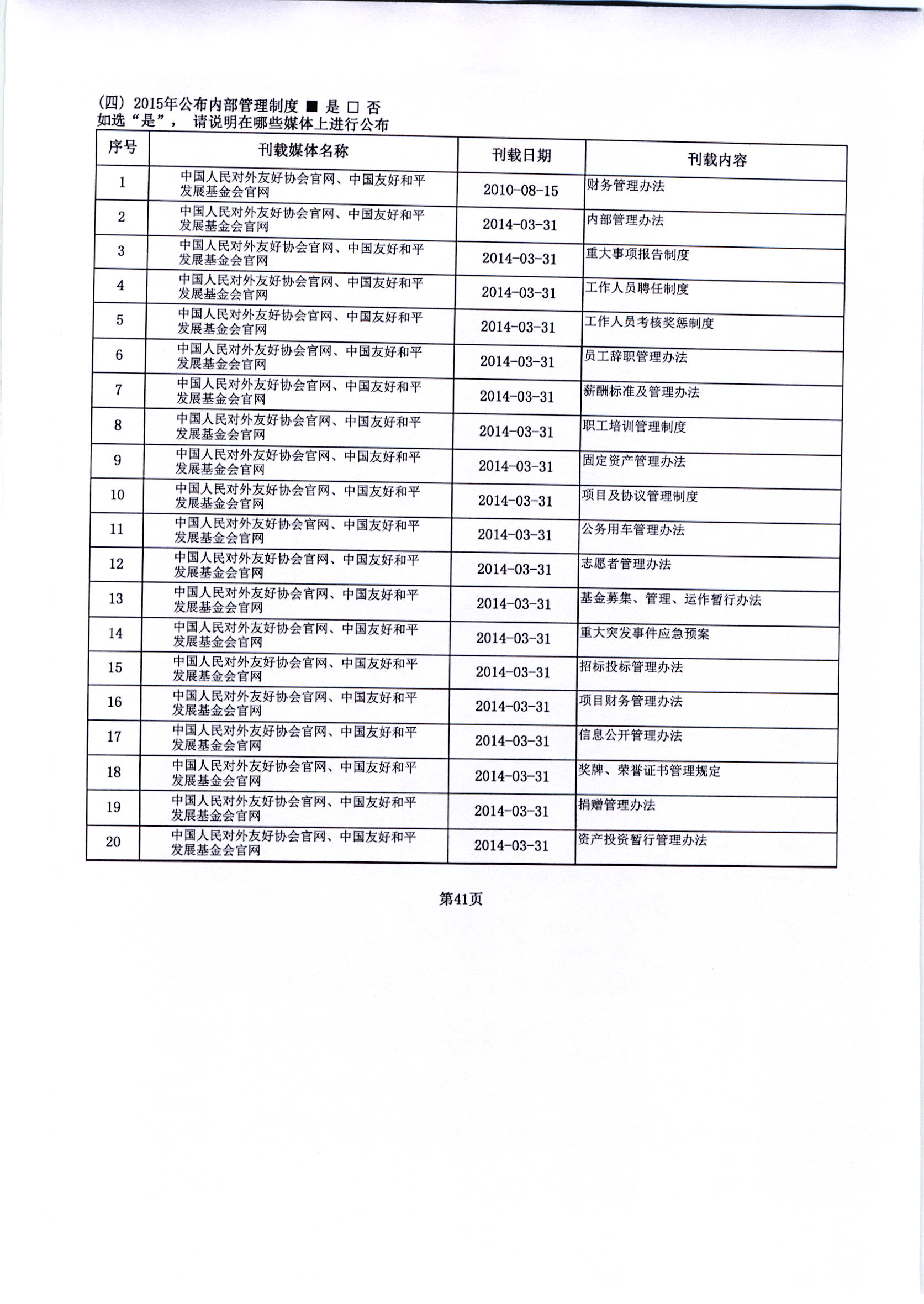 (四) 2015年公布内部管理制度 ■ 是 □ 否
如选“是”， 请说明在哪些媒体上进行公布

| 序号 | 刊载媒体名称 | 刊载日期 | 刊载内容 |
|---|---|---|---|
| 1 | 中国人民对外友好协会官网、中国友好和平发展基金会官网 | 2010-08-15 | 财务管理办法 |
| 2 | 中国人民对外友好协会官网、中国友好和平发展基金会官网 | 2014-03-31 | 内部管理办法 |
| 3 | 中国人民对外友好协会官网、中国友好和平发展基金会官网 | 2014-03-31 | 重大事项报告制度 |
| 4 | 中国人民对外友好协会官网、中国友好和平发展基金会官网 | 2014-03-31 | 工作人员聘任制度 |
| 5 | 中国人民对外友好协会官网、中国友好和平发展基金会官网 | 2014-03-31 | 工作人员考核奖惩制度 |
| 6 | 中国人民对外友好协会官网、中国友好和平发展基金会官网 | 2014-03-31 | 员工辞职管理办法 |
| 7 | 中国人民对外友好协会官网、中国友好和平发展基金会官网 | 2014-03-31 | 薪酬标准及管理办法 |
| 8 | 中国人民对外友好协会官网、中国友好和平发展基金会官网 | 2014-03-31 | 职工培训管理制度 |
| 9 | 中国人民对外友好协会官网、中国友好和平发展基金会官网 | 2014-03-31 | 固定资产管理办法 |
| 10 | 中国人民对外友好协会官网、中国友好和平发展基金会官网 | 2014-03-31 | 项目及协议管理制度 |
| 11 | 中国人民对外友好协会官网、中国友好和平发展基金会官网 | 2014-03-31 | 公务用车管理办法 |
| 12 | 中国人民对外友好协会官网、中国友好和平发展基金会官网 | 2014-03-31 | 志愿者管理办法 |
| 13 | 中国人民对外友好协会官网、中国友好和平发展基金会官网 | 2014-03-31 | 基金募集、管理、运作暂行办法 |
| 14 | 中国人民对外友好协会官网、中国友好和平发展基金会官网 | 2014-03-31 | 重大突发事件应急预案 |
| 15 | 中国人民对外友好协会官网、中国友好和平发展基金会官网 | 2014-03-31 | 招标投标管理办法 |
| 16 | 中国人民对外友好协会官网、中国友好和平发展基金会官网 | 2014-03-31 | 项目财务管理办法 |
| 17 | 中国人民对外友好协会官网、中国友好和平发展基金会官网 | 2014-03-31 | 信息公开管理办法 |
| 18 | 中国人民对外友好协会官网、中国友好和平发展基金会官网 | 2014-03-31 | 奖牌、荣誉证书管理规定 |
| 19 | 中国人民对外友好协会官网、中国友好和平发展基金会官网 | 2014-03-31 | 捐赠管理办法 |
| 20 | 中国人民对外友好协会官网、中国友好和平发展基金会官网 | 2014-03-31 | 资产投资暂行管理办法 |

第41页